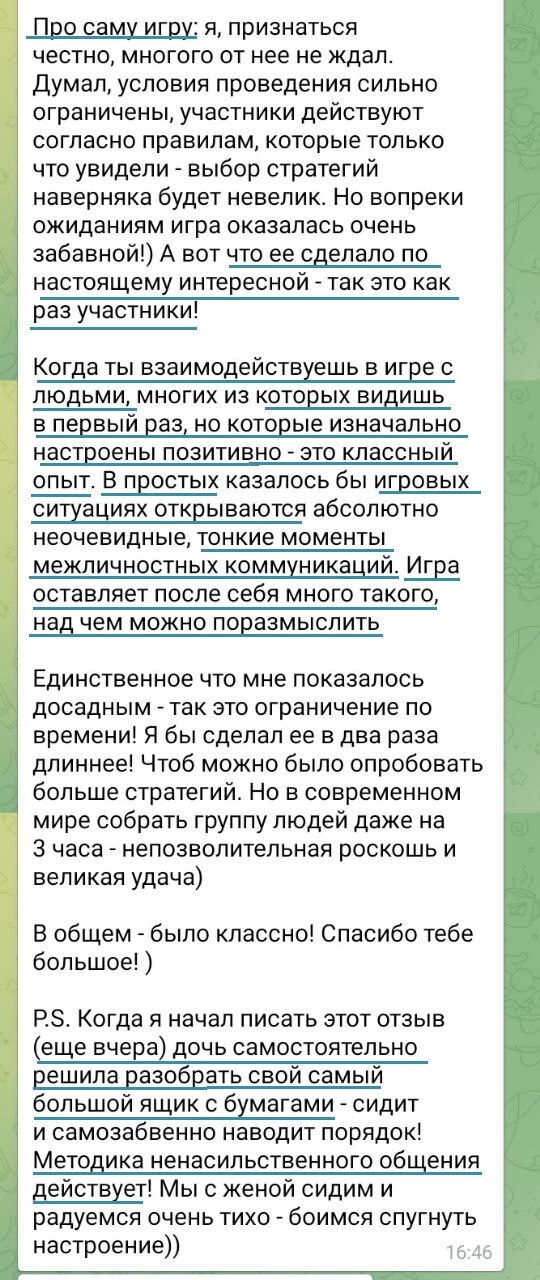 Про саму игру: я, признаться честно, многого от нее не ждал. Думал, условия проведения сильно ограничены, участники действуют согласно правилам, которые только что увидели - выбор стратегий наверняка будет невелик. Но вопреки ожиданиям игра оказалась очень забавной!) А вот что ее сделало по настоящему интересной - так это как раз участники!

Когда ты взаимодействуешь в игре с людьми, многих из которых видишь в первый раз, но которые изначально настроены позитивно - это классный опыт. В простых казалось бы игровых ситуациях открываются абсолютно неочевидные, тонкие моменты межличностных коммуникаций. Игра оставляет после себя много такого, над чем можно поразмыслить

Единственное что мне показалось досадным - так это ограничение по времени! Я бы сделал ее в два раза длиннее! Чтоб можно было опробовать больше стратегий. Но в современном мире собрать группу людей даже на 3 часа - непозволительная роскошь и великая удача)

В общем - было классно! Спасибо тебе большое! )

P.S. Когда я начал писать этот отзыв (еще вчера) дочь самостоятельно решила разобрать свой самый большой ящик с бумагами - сидит и самозабвенно наводит порядок! Методика ненасильственного общения действует! Мы с женой сидим и радуемся очень тихо - боимся спугнуть настроение))

16:46